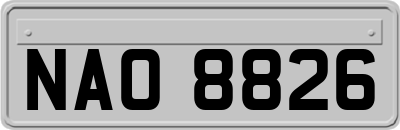 NAO 8826